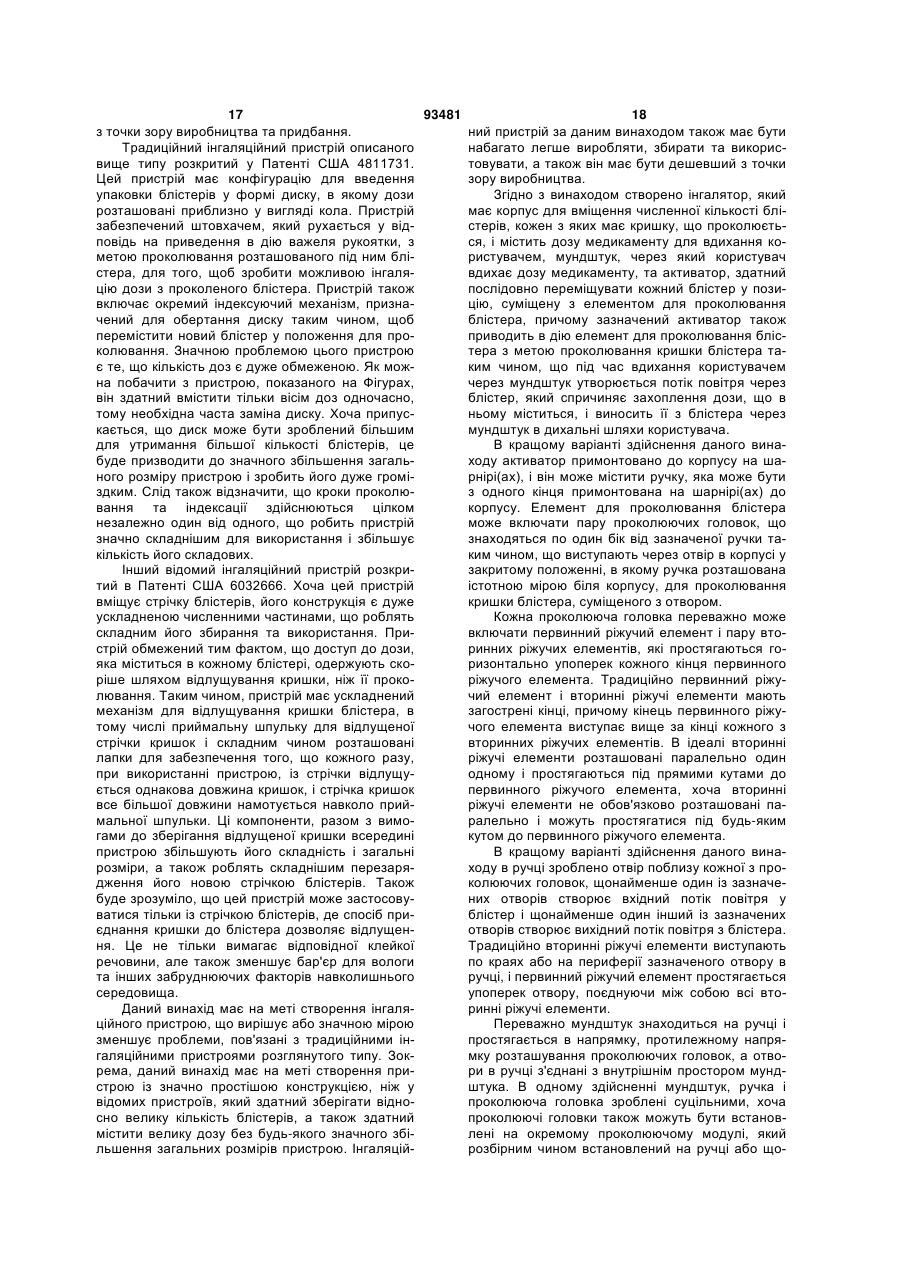 17 93481 18

з точки зору виробництва та придбання.

Традиційний інгаляційний пристрій описаного вище типу розкритий у Патенті США 4811731. Цей пристрій має конфігурацію для введення упаковки блістерів у формі диску, в якому дози розташовані приблизно у вигляді кола. Пристрій забезпечений штовхачем, який рухається у відповідь на приведення в дію важеля рукоятки, з метою проколювання розташованого під ним блістера, для того, щоб зробити можливою інгаляцію дози з проколеного блістера. Пристрій також включає окремий індексуючий механізм, призначений для обертання диску таким чином, щоб перемістити новий блістер у положення для проколювання. Значною проблемою цього пристрою є те, що кількість доз є дуже обмеженою. Як можна побачити з пристрою, показаного на Фігурах, він здатний вмістити тільки вісім доз одночасно, тому необхідна часта заміна диску. Хоча припускається, що диск може бути зроблений більшим для утримання більшої кількості блістерів, це буде призводити до значного збільшення загального розміру пристрою і зробить його дуже громіздким. Слід також відзначити, що кроки проколювання та індексації здійснюються цілком незалежно один від одного, що робить пристрій значно складнішим для використання і збільшує кількість його складових.

Інший відомий інгаляційний пристрій розкритий в Патенті США 6032666. Хоча цей пристрій вміщує стрічку блістерів, його конструкція є дуже ускладненою численними частинами, що роблять складним його збирання та використання. Пристрій обмежений тим фактом, що доступ до дози, яка міститься в кожному блістері, одержують скоріше шляхом відлущування кришки, ніж її проколювання. Таким чином, пристрій має ускладнений механізм для відлущування кришки блістера, в тому числі приймальну шпульку для відлущеної стрічки кришок і складним чином розташовані лапки для забезпечення того, що кожного разу, при використанні пристрою, із стрічки відлущується однакова довжина кришок, і стрічка кришок все більшої довжини намотується навколо приймальної шпульки. Ці компоненти, разом з вимогами до зберігання відлущеної кришки всередині пристрою збільшують його складність і загальні розміри, а також роблять складнішим перезарядження його новою стрічкою блістерів. Також буде зрозуміло, що цей пристрій може застосовуватися тільки із стрічкою блістерів, де спосіб приєднання кришки до блістера дозволяє відлущення. Це не тільки вимагає відповідної клейкої речовини, але також зменшує бар'єр для вологи та інших забруднюючих факторів навколишнього середовища.

Даний винахід має на меті створення інгаляційного пристрою, що вирішує або значною мірою зменшує проблеми, пов'язані з традиційними інгаляційними пристроями розглянутого типу. Зокрема, даний винахід має на меті створення пристрою із значно простішою конструкцією, ніж у відомих пристроїв, який здатний зберігати відносно велику кількість блістерів, а також здатний містити велику дозу без будь-якого значного збільшення загальних розмірів пристрою. Інгаляційний пристрій за даним винаходом також має бути набагато легше виробляти, збирати та використовувати, а також він має бути дешевший з точки зору виробництва.

Згідно з винаходом створено інгалятор, який має корпус для вміщення численної кількості блістерів, кожен з яких має кришку, що проколюється, і містить дозу медикаменту для вдихання користувачем, мундштук, через який користувач вдихає дозу медикаменту, та активатор, здатний послідовно переміщувати кожний блістер у позицію, суміщену з елементом для проколювання блістера, причому зазначений активатор також приводить в дію елемент для проколювання блістера з метою проколювання кришки блістера таким чином, що під час вдихання користувачем через мундштук утворюється потік повітря через блістер, який спричиняє захоплення дози, що в ньому міститься, і виносить її з блістера через мундштук в дихальні шляхи користувача.

В кращому варіанті здійснення даного винаходу активатор примонтовано до корпусу на шарнірі(ах), і він може містити ручку, яка може бути з одного кінця примонтована на шарнірі(ах) до корпусу. Елемент для проколювання блістера може включати пару проколюючих головок, що знаходяться по один бік від зазначеної ручки таким чином, що виступають через отвір в корпусі у закритому положенні, в якому ручка розташована істотною мірою біля корпусу, для проколювання кришки блістера, суміщеного з отвором.

Кожна проколююча головка переважно може включати первинний ріжучий елемент і пару вторинних ріжучих елементів, які простягаються горизонтально упоперек кожного кінця первинного ріжучого елемента. Традиційно первинний ріжучий елемент і вторинні ріжучі елементи мають загострені кінці, причому кінець первинного ріжучого елемента виступає вище за кінці кожного з вторинних ріжучих елементів. В ідеалі вторинні ріжучі елементи розташовані паралельно один одному і простягаються під прямими кутами до первинного ріжучого елемента, хоча вторинні ріжучі елементи не обов'язково розташовані паралельно і можуть простягатися під будь-яким кутом до первинного ріжучого елемента.

В кращому варіанті здійснення даного винаходу в ручці зроблено отвір поблизу кожної з проколюючих головок, щонайменше один із зазначених отворів створює вхідний потік повітря у блістер і щонайменше один інший із зазначених отворів створює вихідний потік повітря з блістера. Традиційно вторинні ріжучі елементи виступають по краях або на периферії зазначеного отвору в ручці, і первинний ріжучий елемент простягається упоперек отвору, поєднуючи між собою всі вторинні ріжучі елементи.

Переважно мундштук знаходиться на ручці і простягається в напрямку, протилежному напрямку розташування проколюючих головок, а отвори в ручці з'єднані з внутрішнім простором мундштука. В одному здійсненні мундштук, ручка і проколююча головка зроблені суцільними, хоча проколюючі головки також можуть бути встановлені на окремому проколюючому модулі, який розбірним чином встановлений на ручці або що-